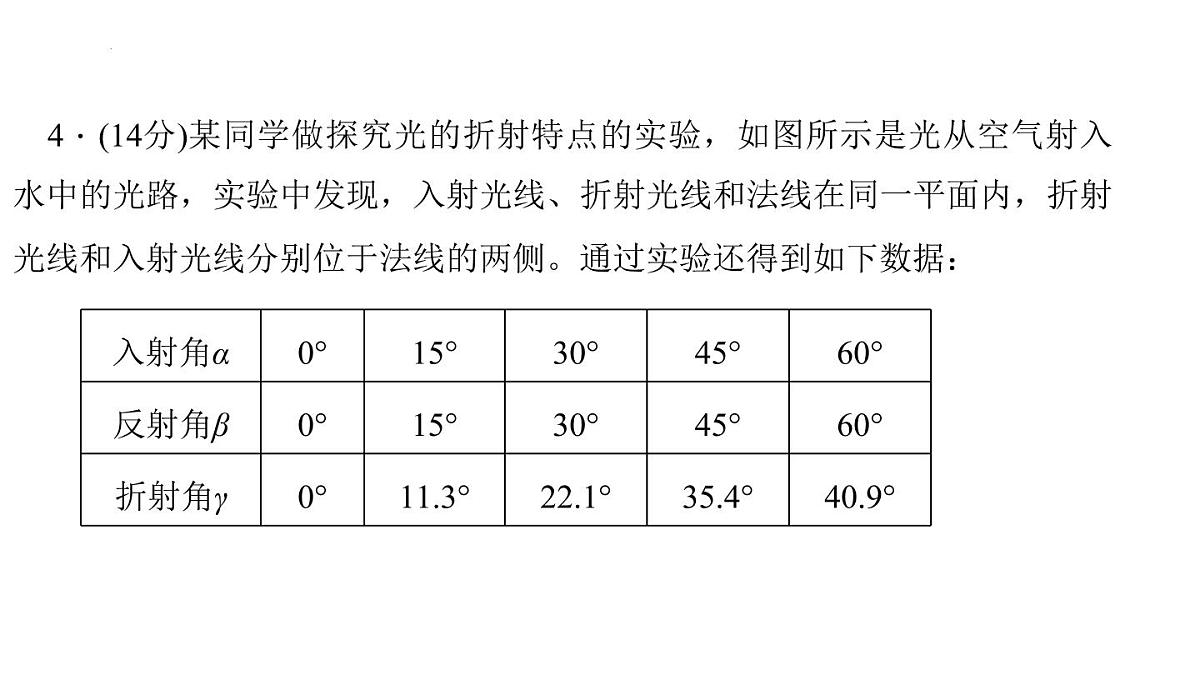 4 · (14分)某同学做探究光的折射特点的实验，如图所示是光从空气射入水中的光路，实验中发现，入射光线、折射光线和法线在同一平面内，折射光线和入射光线分别位于法线的两侧。通过实验还得到如下数据：

| 入射角$\alpha$ | 0° | 15° | 30° | 45° | 60° |
|---|---|---|---|---|---|
| 反射角$\beta$ | 0° | 15° | 30° | 45° | 60° |
| 折射角$\gamma$ | 0° | 11.3° | 22.1° | 35.4° | 40.9° |